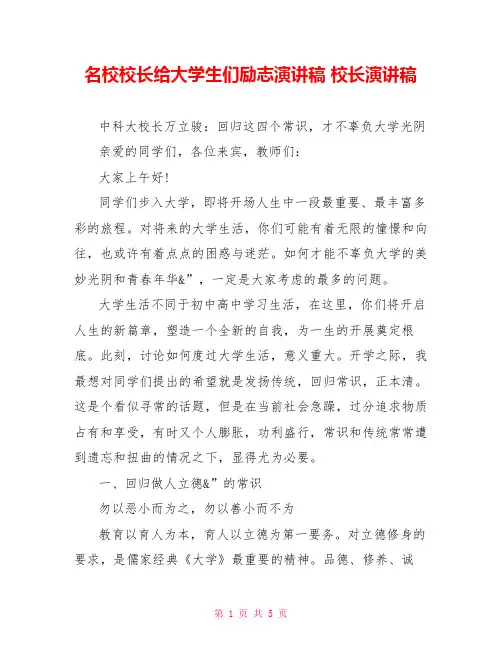 名校校长给大学生们励志演讲稿 校长演讲稿

中科大校长万立骏：回归这四个常识，才不辜负大学光阴

亲爱的同学们，各位来宾，教师们：

大家上午好!

同学们步入大学，即将开场人生中一段最重要、最丰富多彩的旅程。对将来的大学生活，你们可能有着无限的憧憬和向往，也或许有着点点的困惑与迷茫。如何才能不辜负大学的美妙光阴和青春年华&”，一定是大家考虑的最多的问题。

大学生活不同于初中高中学习生活，在这里，你们将开启人生的新篇章，塑造一个全新的自我，为一生的开展奠定根底。此刻，讨论如何度过大学生活，意义重大。开学之际，我最想对同学们提出的希望就是发扬传统，回归常识，正本清。这是个看似寻常的话题，但是在当前社会急躁，过分追求物质占有和享受，有时又个人膨胀，功利盛行，常识和传统常常遭到遗忘和扭曲的情况之下，显得尤为必要。

一、回归做人立德&”的常识

勿以恶小而为之，勿以善小而不为

教育以育人为本，育人以立德为第一要务。对立德修身的要求，是儒家经典《大学》最重要的精神。品德、修养、诚

第 1 页 共 5 页